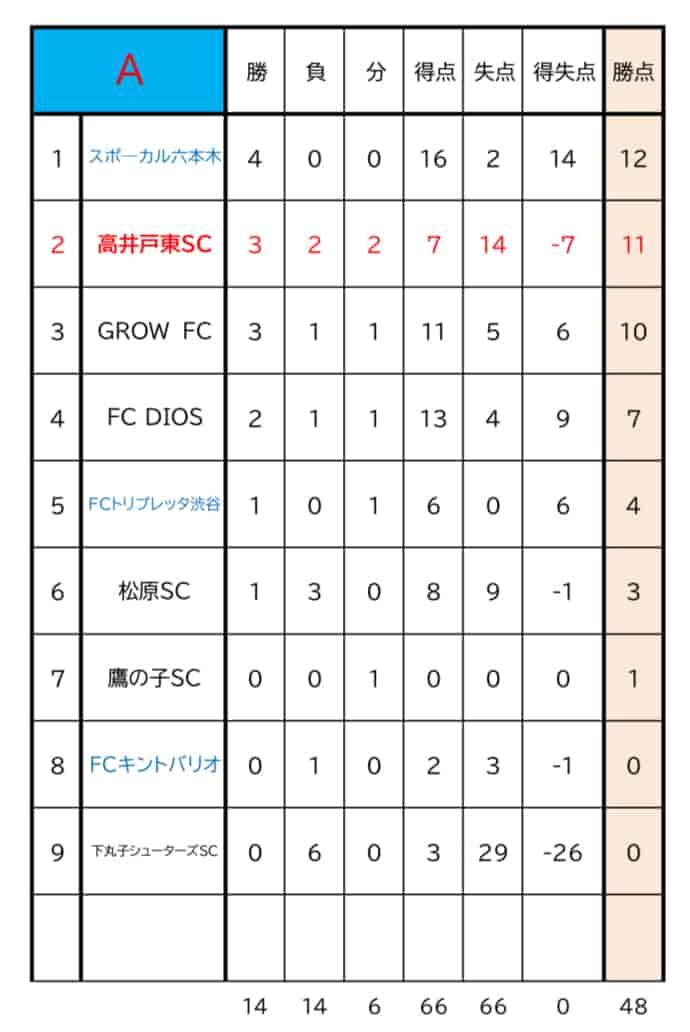 | A | | 勝 | 負 | 分 | 得点 | 失点 | 得失点 | 勝点 |
|---|---|---|---|---|---|---|---|---|
| 1 | スポーカル六本木 | 4 | 0 | 0 | 16 | 2 | 14 | 12 |
| 2 | 高井戸東SC | 3 | 2 | 2 | 7 | 14 | -7 | 11 |
| 3 | GROW FC | 3 | 1 | 1 | 11 | 5 | 6 | 10 |
| 4 | FC DIOS | 2 | 1 | 1 | 13 | 4 | 9 | 7 |
| 5 | FCトリプレッタ渋谷 | 1 | 0 | 1 | 6 | 0 | 6 | 4 |
| 6 | 松原SC | 1 | 3 | 0 | 8 | 9 | -1 | 3 |
| 7 | 鷹の子SC | 0 | 0 | 1 | 0 | 0 | 0 | 1 |
| 8 | FCキントバリオ | 0 | 1 | 0 | 2 | 3 | -1 | 0 |
| 9 | 下丸子シューターズSC | 0 | 6 | 0 | 3 | 29 | -26 | 0 |
| | | | | | | | | |
| | | 14 | 14 | 6 | 66 | 66 | 0 | 48 |